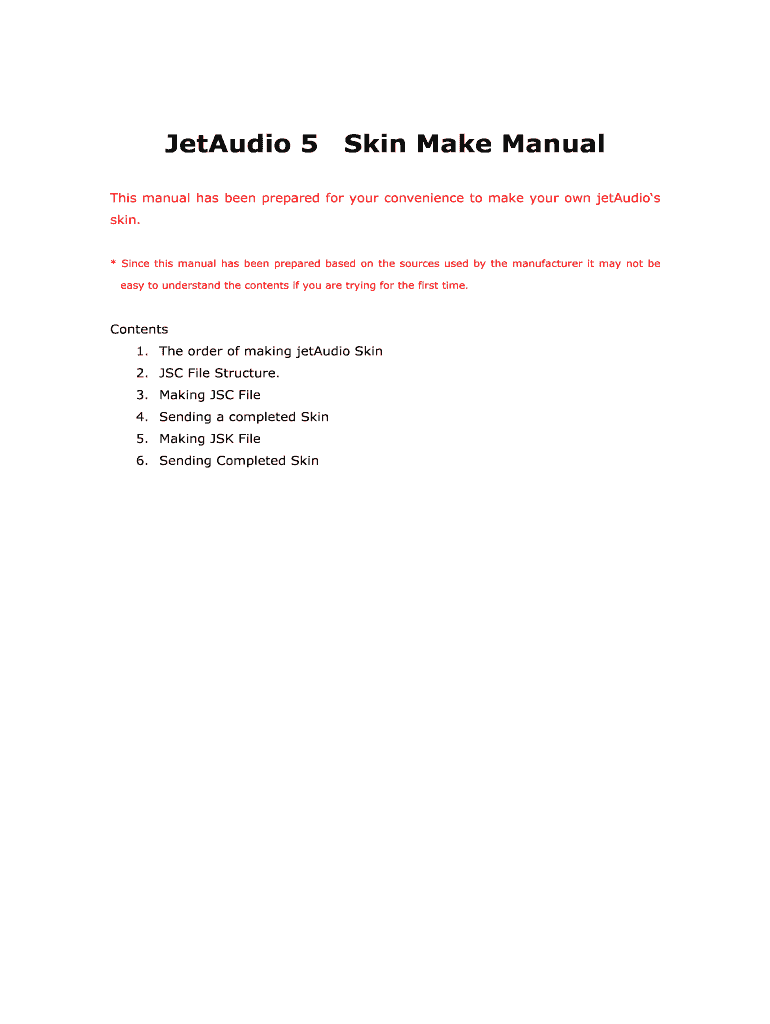 JetAudio 5 Skin Make Manual

This manual has been prepared for your convenience to make your own jetAudio's skin.

* Since this manual has been prepared based on the sources used by the manufacturer it may not be easy to understand the contents if you are trying for the first time.

Contents
1. The order of making jetAudio Skin
2. JSC File Structure.
3. Making JSC File
4. Sending a completed Skin
5. Making JSK File
6. Sending Completed Skin